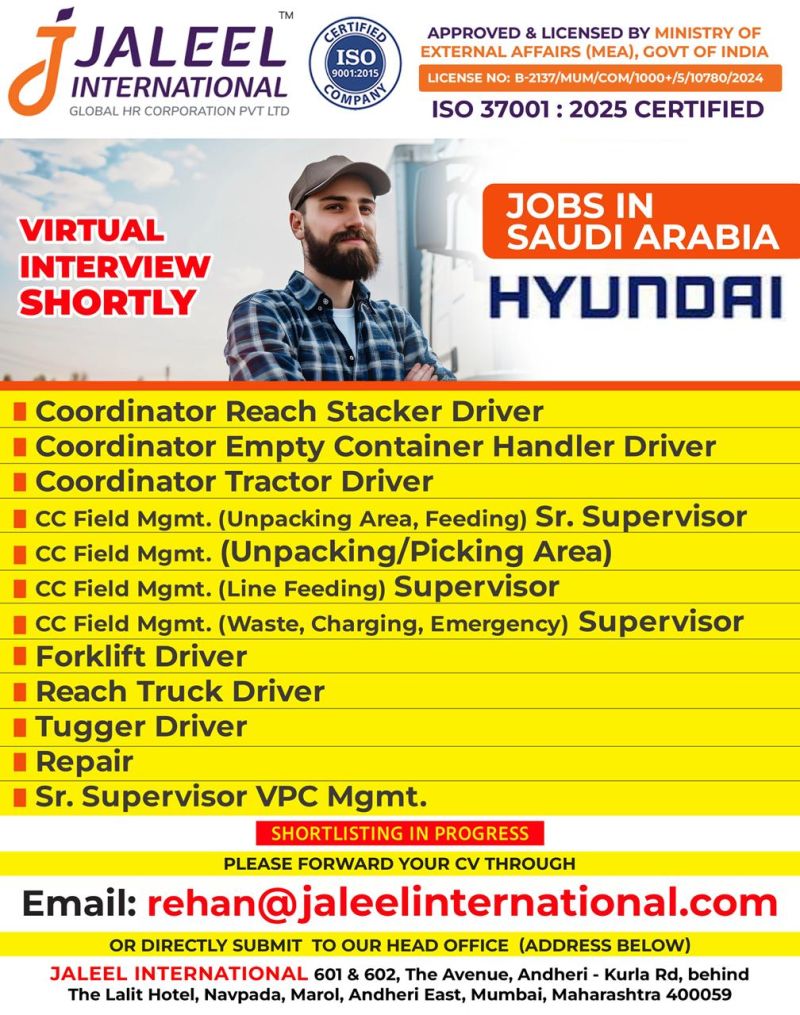 JALEEL™
INTERNATIONAL
GLOBAL HR CORPORATION PVT LTD

CERTIFIED
ISO
9001:2015
COMPANY

APPROVED & LICENSED BY MINISTRY OF EXTERNAL AFFAIRS (MEA), GOVT OF INDIA
LICENSE NO: B-2137/MUM/COM/1000+/5/10780/2024
ISO 37001 : 2025 CERTIFIED

VIRTUAL INTERVIEW SHORTLY

JOBS IN SAUDI ARABIA
HYUNDAI

Coordinator Reach Stacker Driver
Coordinator Empty Container Handler Driver
Coordinator Tractor Driver
CC Field Mgmt. (Unpacking Area, Feeding) Sr. Supervisor
CC Field Mgmt. (Unpacking/Picking Area)
CC Field Mgmt. (Line Feeding) Supervisor
CC Field Mgmt. (Waste, Charging, Emergency) Supervisor
Forklift Driver
Reach Truck Driver
Tugger Driver
Repair
Sr. Supervisor VPC Mgmt.

SHORTLISTING IN PROGRESS
PLEASE FORWARD YOUR CV THROUGH
Email: rehan@jaleelinternational.com
OR DIRECTLY SUBMIT TO OUR HEAD OFFICE (ADDRESS BELOW)
JALEEL INTERNATIONAL 601 & 602, The Avenue, Andheri - Kurla Rd, behind The Lalit Hotel, Navpada, Marol, Andheri East, Mumbai, Maharashtra 400059